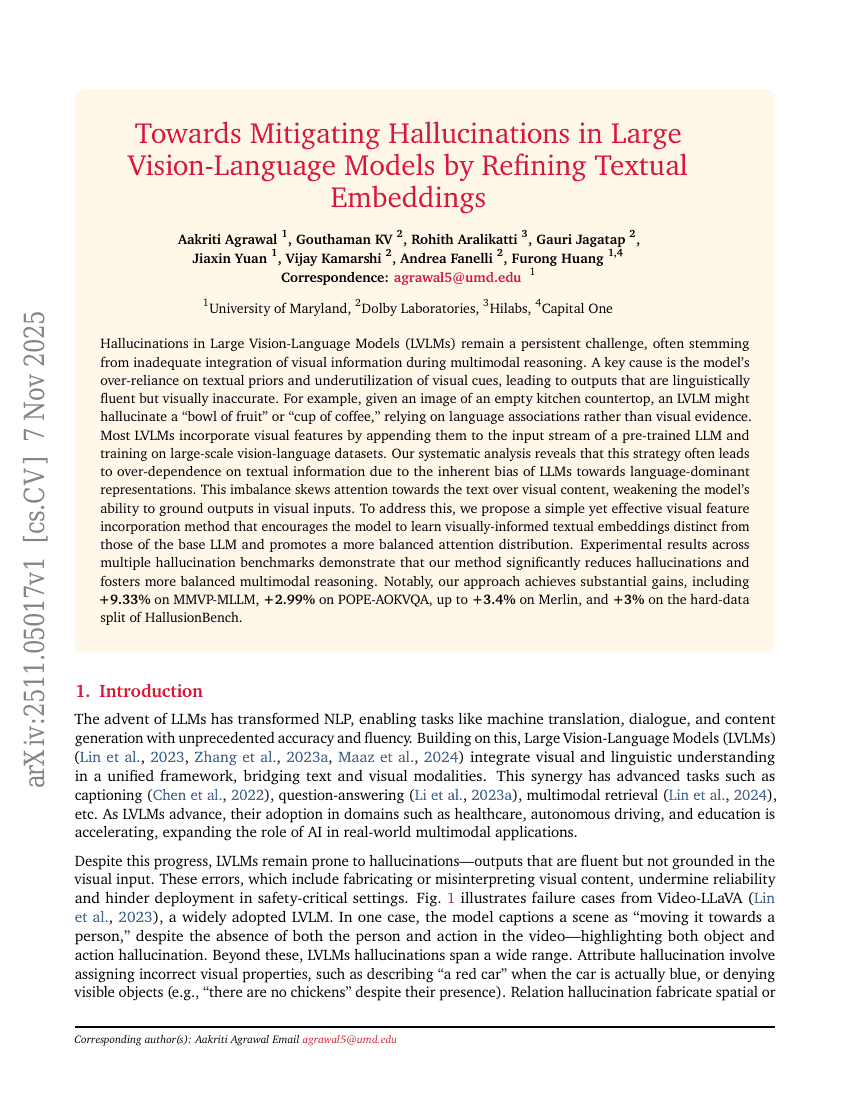 arXiv:2511.05017v1 [cs.CV] 7 Nov 2025

Towards Mitigating Hallucinations in Large Vision-Language Models by Refining Textual Embeddings

Aakriti Agrawal $^1$, Gouthaman KV $^2$, Rohith Aralikatti $^3$, Gauri Jagatap $^2$, Jiaxin Yuan $^1$, Vijay Kamarshi $^2$, Andrea Fanelli $^2$, Furong Huang $^{1,4}$
Correspondence: agrawal5@umd.edu $^1$

$^1$University of Maryland, $^2$Dolby Laboratories, $^3$Hilabs, $^4$Capital One

Hallucinations in Large Vision-Language Models (LVLMs) remain a persistent challenge, often stemming from inadequate integration of visual information during multimodal reasoning. A key cause is the model's over-reliance on textual priors and underutilization of visual cues, leading to outputs that are linguistically fluent but visually inaccurate. For example, given an image of an empty kitchen countertop, an LVLM might hallucinate a "bowl of fruit" or "cup of coffee," relying on language associations rather than visual evidence. Most LVLMs incorporate visual features by appending them to the input stream of a pre-trained LLM and training on large-scale vision-language datasets. Our systematic analysis reveals that this strategy often leads to over-dependence on textual information due to the inherent bias of LLMs towards language-dominant representations. This imbalance skews attention towards the text over visual content, weakening the model's ability to ground outputs in visual inputs. To address this, we propose a simple yet effective visual feature incorporation method that encourages the model to learn visually-informed textual embeddings distinct from those of the base LLM and promotes a more balanced attention distribution. Experimental results across multiple hallucination benchmarks demonstrate that our method significantly reduces hallucinations and fosters more balanced multimodal reasoning. Notably, our approach achieves substantial gains, including +9.33% on MMVP-MLLM, +2.99% on POPE-AOKVQA, up to +3.4% on Merlin, and +3% on the hard-data split of HallusionBench.

1. Introduction

The advent of LLMs has transformed NLP, enabling tasks like machine translation, dialogue, and content generation with unprecedented accuracy and fluency. Building on this, Large Vision-Language Models (LVLMs) (Lin et al., 2023, Zhang et al., 2023a, Maaz et al., 2024) integrate visual and linguistic understanding in a unified framework, bridging text and visual modalities. This synergy has advanced tasks such as captioning (Chen et al., 2022), question-answering (Li et al., 2023a), multimodal retrieval (Lin et al., 2024), etc. As LVLMs advance, their adoption in domains such as healthcare, autonomous driving, and education is accelerating, expanding the role of AI in real-world multimodal applications.

Despite this progress, LVLMs remain prone to hallucinations—outputs that are fluent but not grounded in the visual input. These errors, which include fabricating or misinterpreting visual content, undermine reliability and hinder deployment in safety-critical settings. Fig. 1 illustrates failure cases from Video-LLaVA (Lin et al., 2023), a widely adopted LVLM. In one case, the model captions a scene as "moving it towards a person," despite the absence of both the person and action in the video—highlighting both object and action hallucination. Beyond these, LVLMs hallucinations span a wide range. Attribute hallucination involve assigning incorrect visual properties, such as describing "a red car" when the car is actually blue, or denying visible objects (e.g., "there are no chickens" despite their presence). Relation hallucination fabricate spatial or

Corresponding author(s): Aakriti Agrawal Email agrawal5@umd.edu